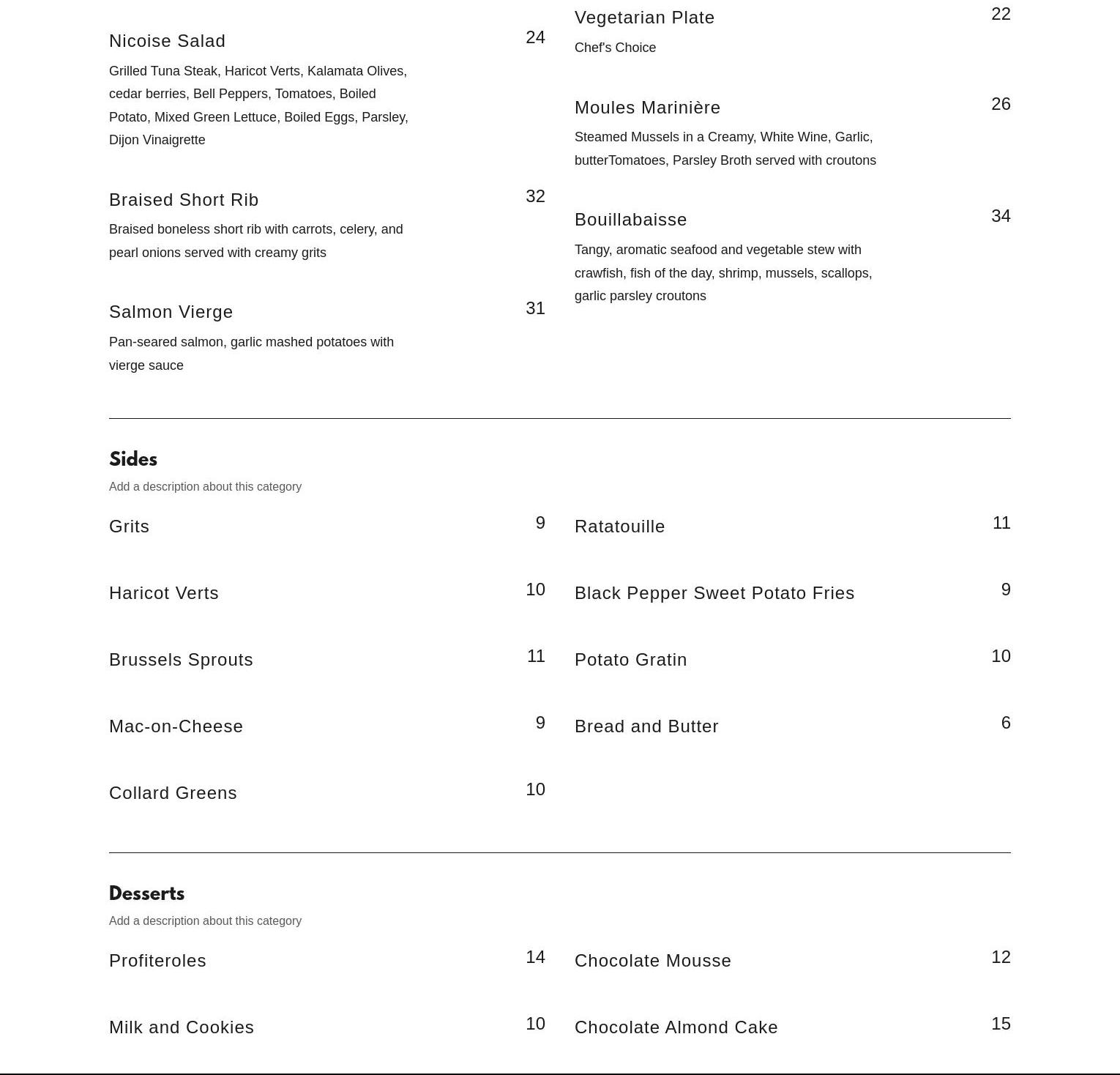 Nicoise Salad 24

Grilled Tuna Steak, Haricot Verts, Kalamata Olives, cedar berries, Bell Peppers, Tomatoes, Boiled Potato, Mixed Green Lettuce, Boiled Eggs, Parsley, Dijon Vinaigrette

Braised Short Rib 32

Braised boneless short rib with carrots, celery, and pearl onions served with creamy grits

Salmon Vierge 31

Pan-seared salmon, garlic mashed potatoes with vierge sauce

Vegetarian Plate 22

Chef's Choice

Moules Marinière 26

Steamed Mussels in a Creamy, White Wine, Garlic, butterTomatoes, Parsley Broth served with croutons

Bouillabaisse 34

Tangy, aromatic seafood and vegetable stew with crawfish, fish of the day, shrimp, mussels, scallops, garlic parsley croutons

Sides

Add a description about this category

Grits 9

Haricot Verts 10

Brussels Sprouts 11

Mac-on-Cheese 9

Collard Greens 10

Ratatouille 11

Black Pepper Sweet Potato Fries 9

Potato Gratin 10

Bread and Butter 6

Desserts

Add a description about this category

Profiteroles 14

Milk and Cookies 10

Chocolate Mousse 12

Chocolate Almond Cake 15